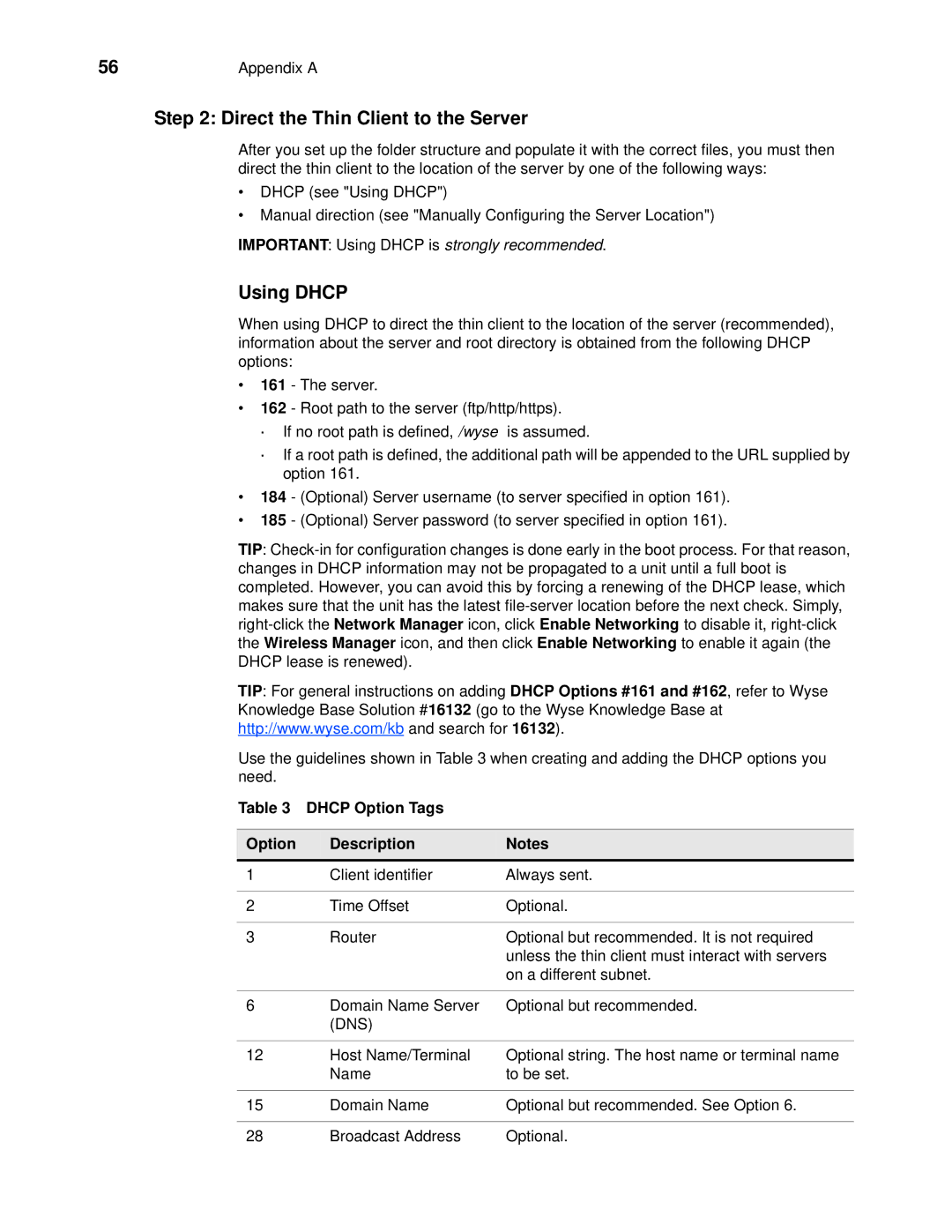 56 Appendix A

Step 2: Direct the Thin Client to the Server

After you set up the folder structure and populate it with the correct files, you must then direct the thin client to the location of the server by one of the following ways:

• DHCP (see "Using DHCP")
• Manual direction (see "Manually Configuring the Server Location")

IMPORTANT: Using DHCP is strongly recommended.

Using DHCP

When using DHCP to direct the thin client to the location of the server (recommended), information about the server and root directory is obtained from the following DHCP options:

• 161 - The server.
• 162 - Root path to the server (ftp/http/https).
  · If no root path is defined, /wyse is assumed.
  · If a root path is defined, the additional path will be appended to the URL supplied by option 161.
• 184 - (Optional) Server username (to server specified in option 161).
• 185 - (Optional) Server password (to server specified in option 161).

TIP: Check-in for configuration changes is done early in the boot process. For that reason, changes in DHCP information may not be propagated to a unit until a full boot is completed. However, you can avoid this by forcing a renewing of the DHCP lease, which makes sure that the unit has the latest file-server location before the next check. Simply, right-click the Network Manager icon, click Enable Networking to disable it, right-click the Wireless Manager icon, and then click Enable Networking to enable it again (the DHCP lease is renewed).

TIP: For general instructions on adding DHCP Options #161 and #162, refer to Wyse Knowledge Base Solution #16132 (go to the Wyse Knowledge Base at http://www.wyse.com/kb and search for 16132).

Use the guidelines shown in Table 3 when creating and adding the DHCP options you need.

Table 3 DHCP Option Tags

| Option | Description | Notes |
|---|---|---|
| 1 | Client identifier | Always sent. |
| 2 | Time Offset | Optional. |
| 3 | Router | Optional but recommended. It is not required unless the thin client must interact with servers on a different subnet. |
| 6 | Domain Name Server (DNS) | Optional but recommended. |
| 12 | Host Name/Terminal Name | Optional string. The host name or terminal name to be set. |
| 15 | Domain Name | Optional but recommended. See Option 6. |
| 28 | Broadcast Address | Optional. |